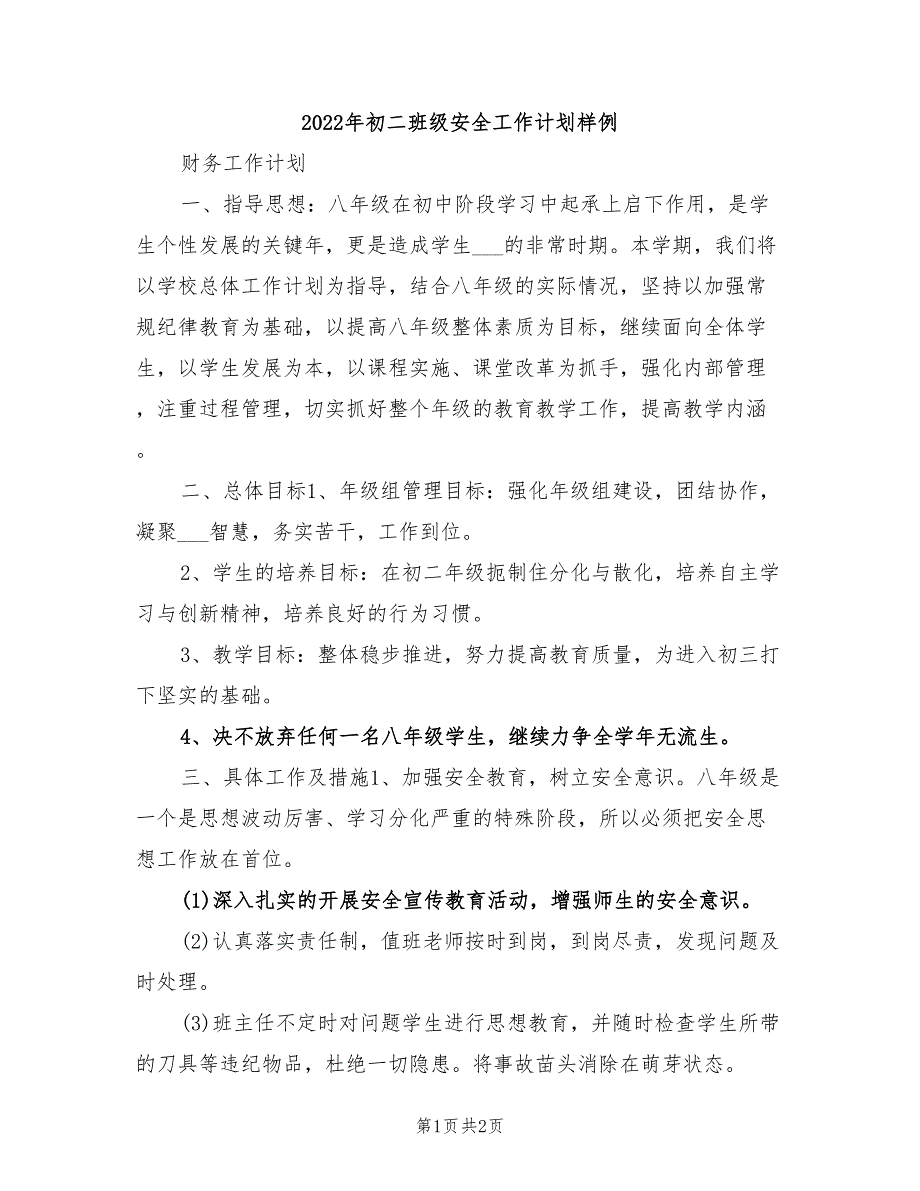 2022年初二班级安全工作计划样例

财务工作计划

一、指导思想：八年级在初中阶段学习中起承上启下作用，是学生个性发展的关键年，更是造成学生___的非常时期。本学期，我们将以学校总体工作计划为指导，结合八年级的实际情况，坚持以加强常规纪律教育为基础，以提高八年级整体素质为目标，继续面向全体学生，以学生发展为本，以课程实施、课堂改革为抓手，强化内部管理，注重过程管理，切实抓好整个年级的教育教学工作，提高教学内涵。

二、总体目标1、年级组管理目标：强化年级组建设，团结协作，凝聚___智慧，务实苦干，工作到位。

2、学生的培养目标：在初二年级扼制住分化与散化，培养自主学习与创新精神，培养良好的行为习惯。

3、教学目标：整体稳步推进，努力提高教育质量，为进入初三打下坚实的基础。

4、决不放弃任何一名八年级学生，继续力争全学年无流生。

三、具体工作及措施1、加强安全教育，树立安全意识。八年级是一个是思想波动厉害、学习分化严重的特殊阶段，所以必须把安全思想工作放在首位。

(1)深入扎实的开展安全宣传教育活动，增强师生的安全意识。

(2)认真落实责任制，值班老师按时到岗，到岗尽责，发现问题及时处理。

(3)班主任不定时对问题学生进行思想教育，并随时检查学生所带的刀具等违纪物品，杜绝一切隐患。将事故苗头消除在萌芽状态。

第1页 共2页